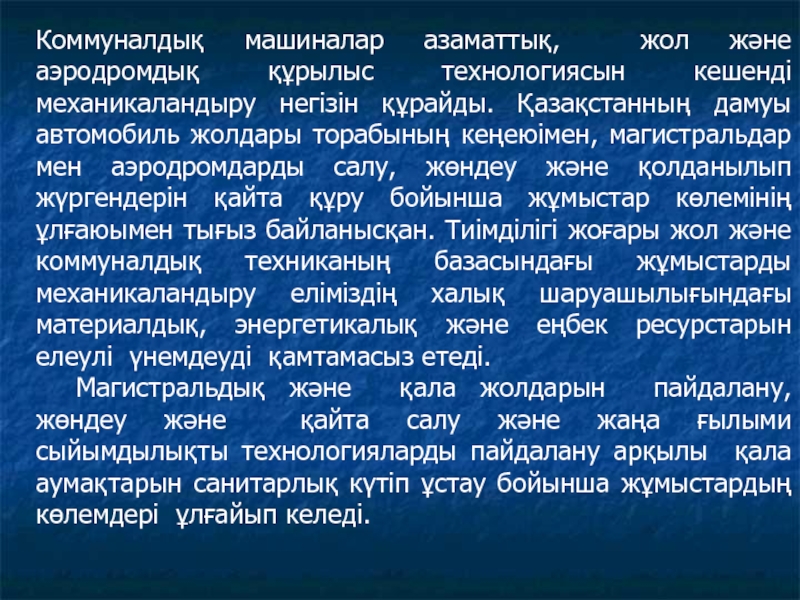 Коммуналдық машиналар азаматтық, жол және аэродромдық құрылыс технологиясын кешенді механикаландыру негізін құрайды. Қазақстанның дамуы автомобиль жолдары торабының кеңеюімен, магистральдар мен аэродромдарды салу, жөндеу және қолданылып жүргендерін қайта құру бойынша жұмыстар көлемінің ұлғаюымен тығыз байланысқан. Тиімділігі жоғары жол және коммуналдық техниканың базасындағы жұмыстарды механикаландыру еліміздің халық шаруашылығындағы материалдық, энергетикалық және еңбек ресурстарын елеулі үнемдеуді қамтамасыз етеді.

Магистральдық және қала жолдарын пайдалану, жөндеу және қайта салу және жаңа ғылыми сыйымдылықты технологияларды пайдалану арқылы қала аумақтарын санитарлық күтіп ұстау бойынша жұмыстардың көлемдері ұлғайып келеді.